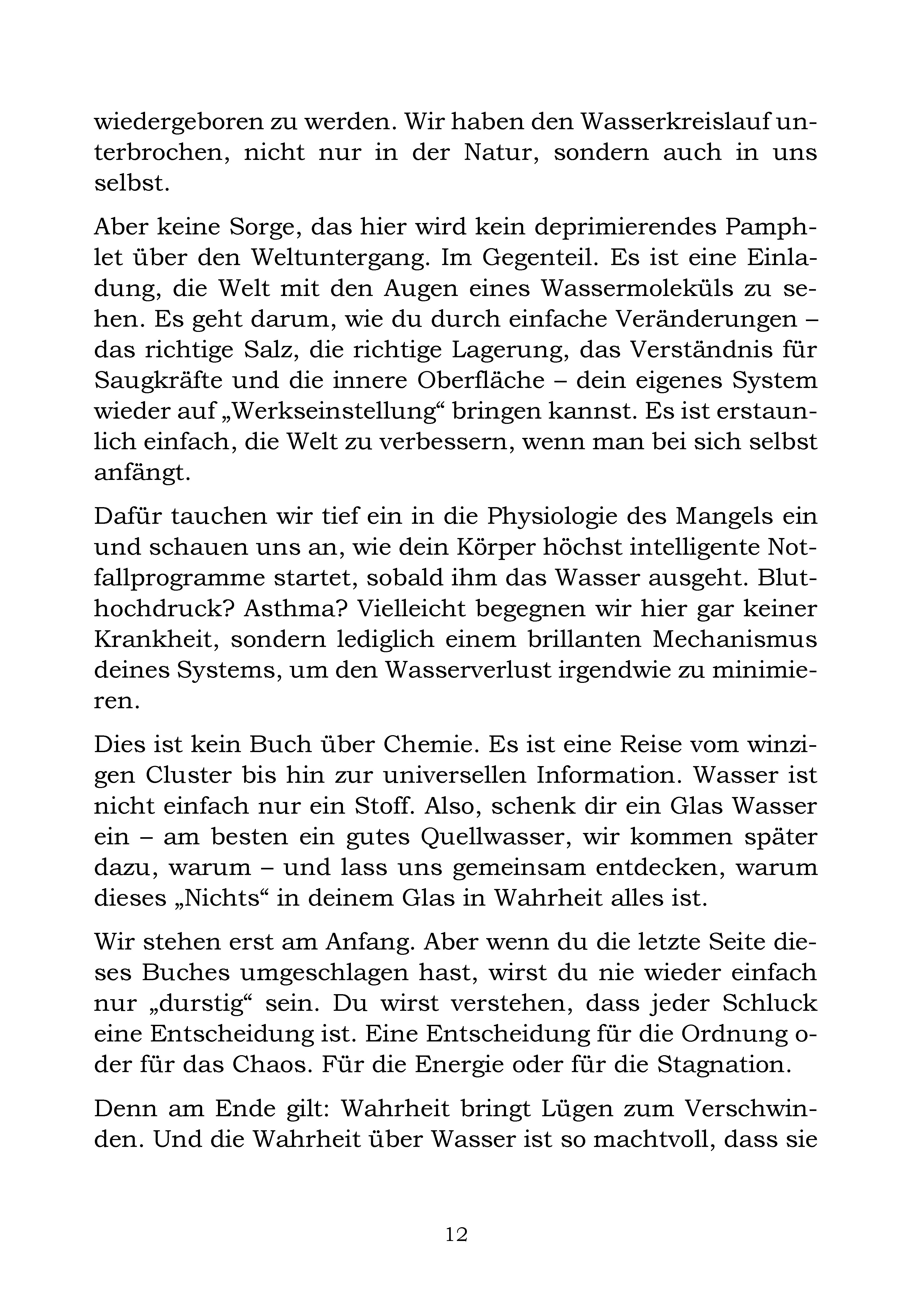 wiedergeboren zu werden. Wir haben den Wasserkreislauf unterbrochen, nicht nur in der Natur, sondern auch in uns selbst.

Aber keine Sorge, das hier wird kein deprimierendes Pamphlet über den Weltuntergang. Im Gegenteil. Es ist eine Einladung, die Welt mit den Augen eines Wassermoleküls zu sehen. Es geht darum, wie du durch einfache Veränderungen – das richtige Salz, die richtige Lagerung, das Verständnis für Saugkräfte und die innere Oberfläche – dein eigenes System wieder auf „Werkseinstellung“ bringen kannst. Es ist erstaunlich einfach, die Welt zu verbessern, wenn man bei sich selbst anfängt.

Dafür tauchen wir tief ein in die Physiologie des Mangels ein und schauen uns an, wie dein Körper höchst intelligente Notfallprogramme startet, sobald ihm das Wasser ausgeht. Bluthochdruck? Asthma? Vielleicht begegnen wir hier gar keiner Krankheit, sondern lediglich einem brillanten Mechanismus deines Systems, um den Wasserverlust irgendwie zu minimieren.

Dies ist kein Buch über Chemie. Es ist eine Reise vom winzigen Cluster bis hin zur universellen Information. Wasser ist nicht einfach nur ein Stoff. Also, schenk dir ein Glas Wasser ein – am besten ein gutes Quellwasser, wir kommen später dazu, warum – und lass uns gemeinsam entdecken, warum dieses „Nichts“ in deinem Glas in Wahrheit alles ist.

Wir stehen erst am Anfang. Aber wenn du die letzte Seite dieses Buches umgeschlagen hast, wirst du nie wieder einfach nur „durstig“ sein. Du wirst verstehen, dass jeder Schluck eine Entscheidung ist. Eine Entscheidung für die Ordnung oder für das Chaos. Für die Energie oder für die Stagnation.

Denn am Ende gilt: Wahrheit bringt Lügen zum Verschwinden. Und die Wahrheit über Wasser ist so machtvoll, dass sie

12